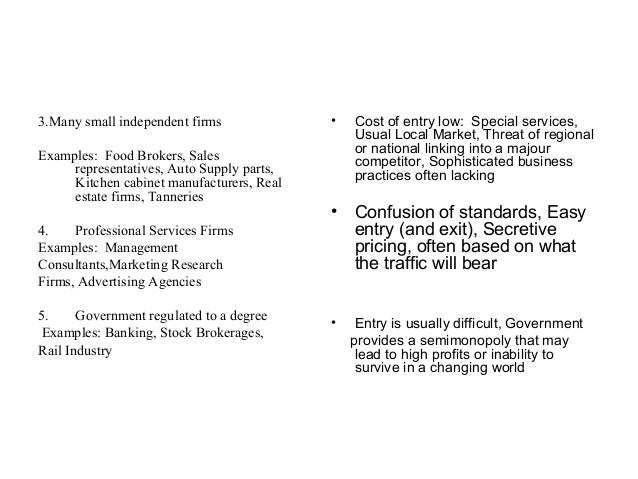 3.Many small independent firms

Examples: Food Brokers, Sales representatives, Auto Supply parts, Kitchen cabinet manufacturers, Real estate firms, Tanneries

4. Professional Services Firms
Examples: Management Consultants,Marketing Research Firms, Advertising Agencies

5. Government regulated to a degree
Examples: Banking, Stock Brokerages, Rail Industry

• Cost of entry low: Special services, Usual Local Market, Threat of regional or national linking into a majour competitor, Sophisticated business practices often lacking

• Confusion of standards, Easy entry (and exit), Secretive pricing, often based on what the traffic will bear

• Entry is usually difficult, Government provides a semimonopoly that may lead to high profits or inability to survive in a changing world